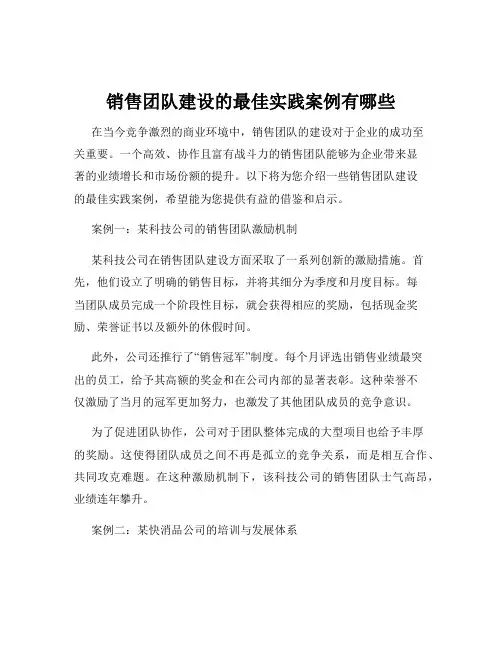 销售团队建设的最佳实践案例有哪些

在当今竞争激烈的商业环境中，销售团队的建设对于企业的成功至关重要。一个高效、协作且富有战斗力的销售团队能够为企业带来显著的业绩增长和市场份额的提升。以下将为您介绍一些销售团队建设的最佳实践案例，希望能为您提供有益的借鉴和启示。

案例一：某科技公司的销售团队激励机制

某科技公司在销售团队建设方面采取了一系列创新的激励措施。首先，他们设立了明确的销售目标，并将其细分为季度和月度目标。每当团队成员完成一个阶段性目标，就会获得相应的奖励，包括现金奖励、荣誉证书以及额外的休假时间。

此外，公司还推行了“销售冠军”制度。每个月评选出销售业绩最突出的员工，给予其高额的奖金和在公司内部的显著表彰。这种荣誉不仅激励了当月的冠军更加努力，也激发了其他团队成员的竞争意识。

为了促进团队协作，公司对于团队整体完成的大型项目也给予丰厚的奖励。这使得团队成员之间不再是孤立的竞争关系，而是相互合作、共同攻克难题。在这种激励机制下，该科技公司的销售团队士气高昂，业绩连年攀升。

案例二：某快消品公司的培训与发展体系